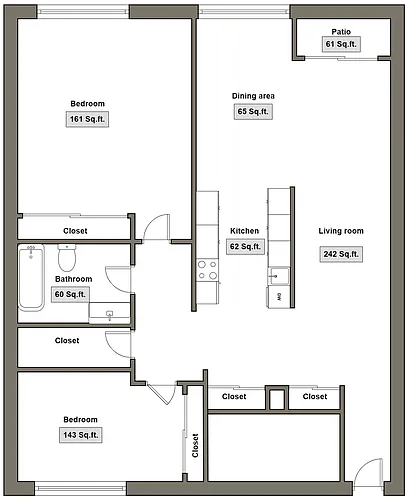 Patio
61 Sq.ft.

Bedroom
161 Sq.ft.

Dining area
65 Sq.ft.

Closet

Kitchen
62 Sq.ft.

Living room
242 Sq.ft.

Bathroom
60 Sq.ft.

DW

Closet

Closet

Closet

Bedroom
143 Sq.ft.

Closet